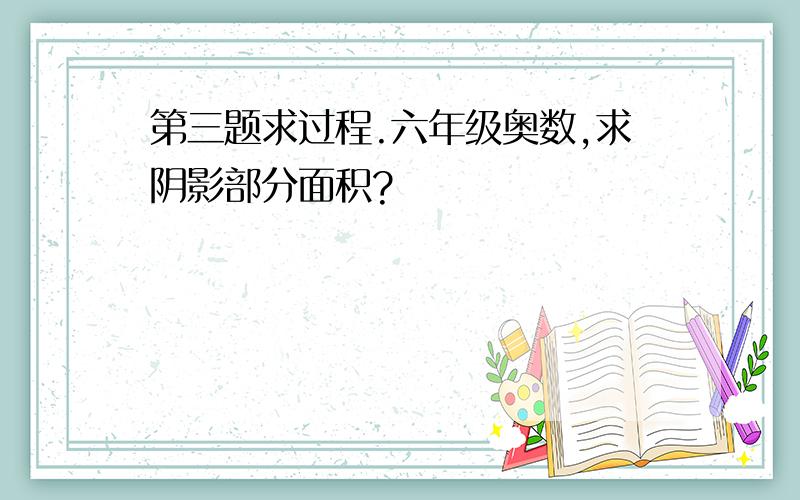 第三题求过程.六年级奥数,求阴影部分面积?